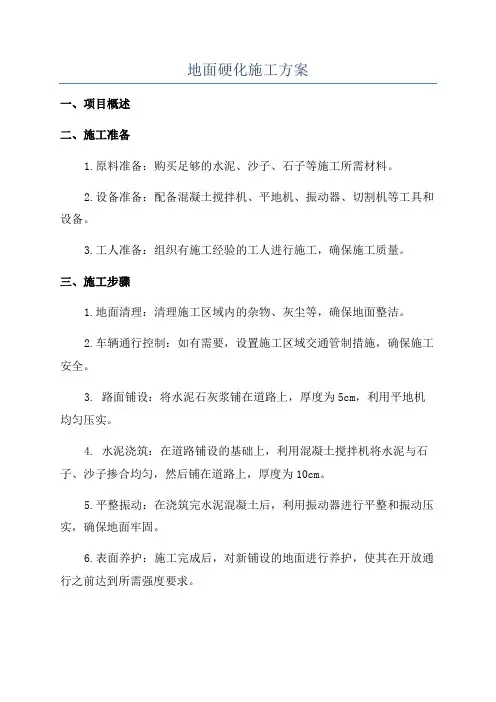 地面硬化施工方案

一、项目概述

二、施工准备

1.原料准备：购买足够的水泥、沙子、石子等施工所需材料。

2.设备准备：配备混凝土搅拌机、平地机、振动器、切割机等工具和设备。

3.工人准备：组织有施工经验的工人进行施工，确保施工质量。

三、施工步骤

1.地面清理：清理施工区域内的杂物、灰尘等，确保地面整洁。

2.车辆通行控制：如有需要，设置施工区域交通管制措施，确保施工安全。

3. 路面铺设：将水泥石灰浆铺在道路上，厚度为5cm，利用平地机均匀压实。

4. 水泥浇筑：在道路铺设的基础上，利用混凝土搅拌机将水泥与石子、沙子掺合均匀，然后铺在道路上，厚度为10cm。

5.平整振动：在浇筑完水泥混凝土后，利用振动器进行平整和振动压实，确保地面牢固。

6.表面养护：施工完成后，对新铺设的地面进行养护，使其在开放通行之前达到所需强度要求。